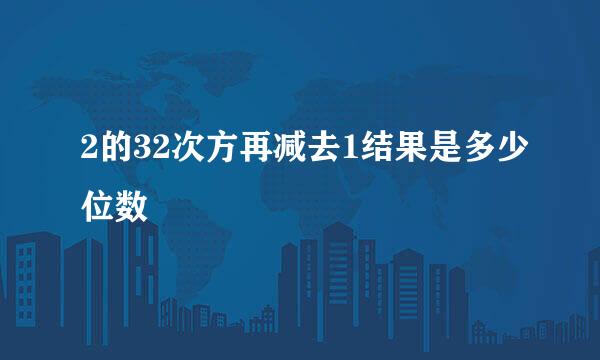 2的32次方再减去1结果是多少位数